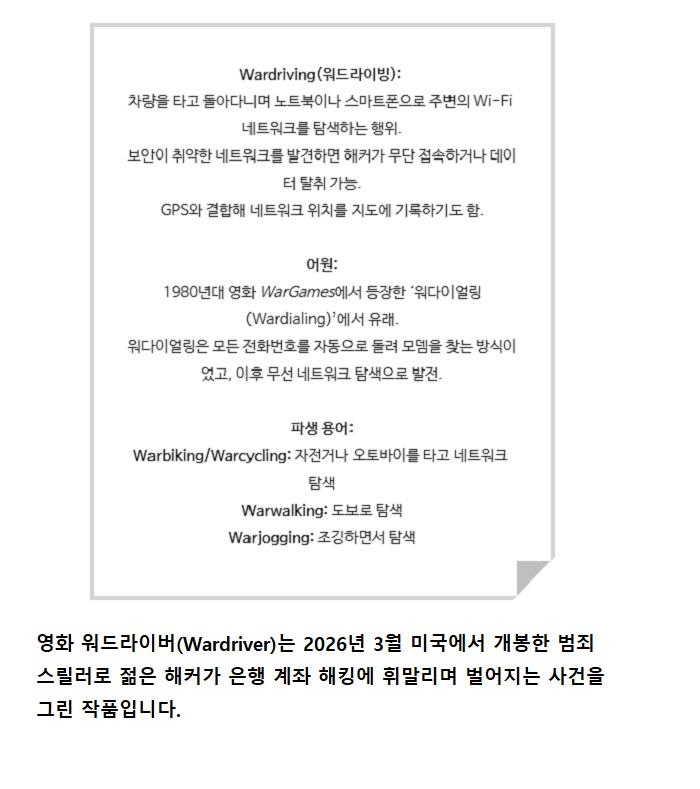 Wardriving(워드라이빙):
차량을 타고 돌아다니며 노트북이나 스마트폰으로 주변의 Wi-Fi 네트워크를 탐색하는 행위.
보안이 취약한 네트워크를 발견하면 해커가 무단 접속하거나 데이터 탈취 가능.
GPS와 결합해 네트워크 위치를 지도에 기록하기도 함.

어원:
1980년대 영화 WarGames에서 등장한 '워다이얼링(Wardialing)'에서 유래.
워다이얼링은 모든 전화번호를 자동으로 돌려 모뎀을 찾는 방식이었고, 이후 무선 네트워크 탐색으로 발전.

파생 용어:
Warbiking/Warcycling: 자전거나 오토바이를 타고 네트워크 탐색
Warwalking: 도보로 탐색
Warjogging: 조깅하면서 탐색

영화 워드라이버(Wardriver)는 2026년 3월 미국에서 개봉한 범죄 스릴러로 젊은 해커가 은행 계좌 해킹에 휘말리며 벌어지는 사건을 그린 작품입니다.